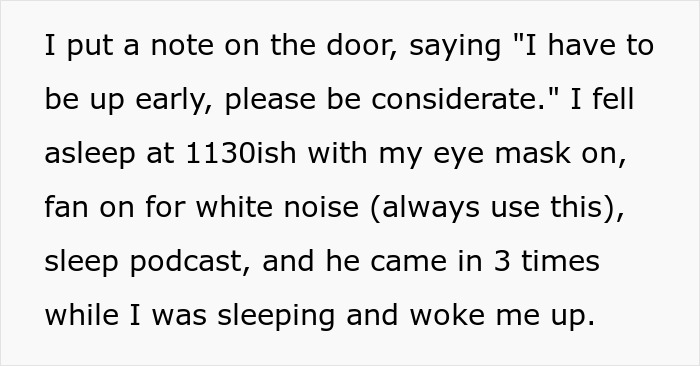 I put a note on the door, saying "I have to be up early, please be considerate." I fell asleep at 1130ish with my eye mask on, fan on for white noise (always use this), sleep podcast, and he came in 3 times while I was sleeping and woke me up.